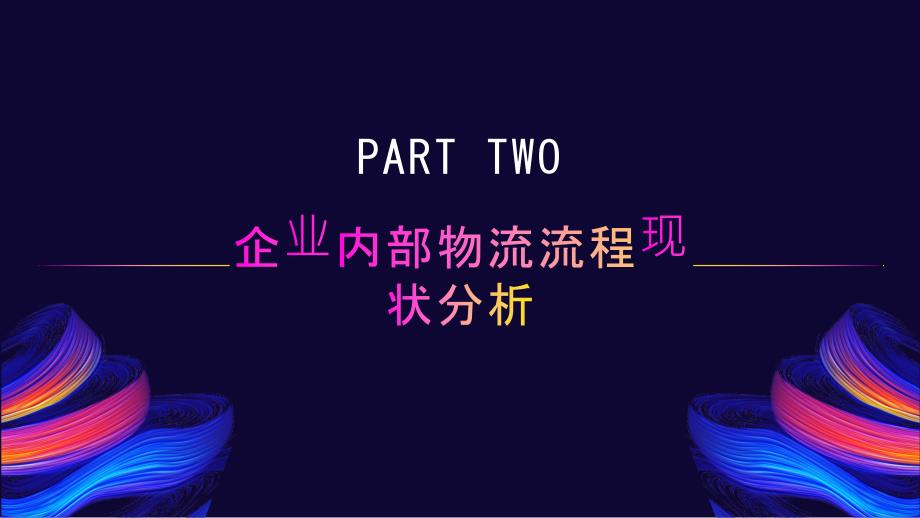 PART TWO

企业内部物流流程现状分析